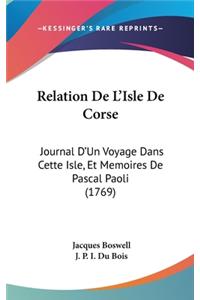 —KESSINGER'S RARE REPRINTS—

Relation De L'Isle De Corse

Journal D'Un Voyage Dans Cette Isle, Et Memoires De Pascal Paoli (1769)

Jacques Boswell
J. P. I. Du Bois